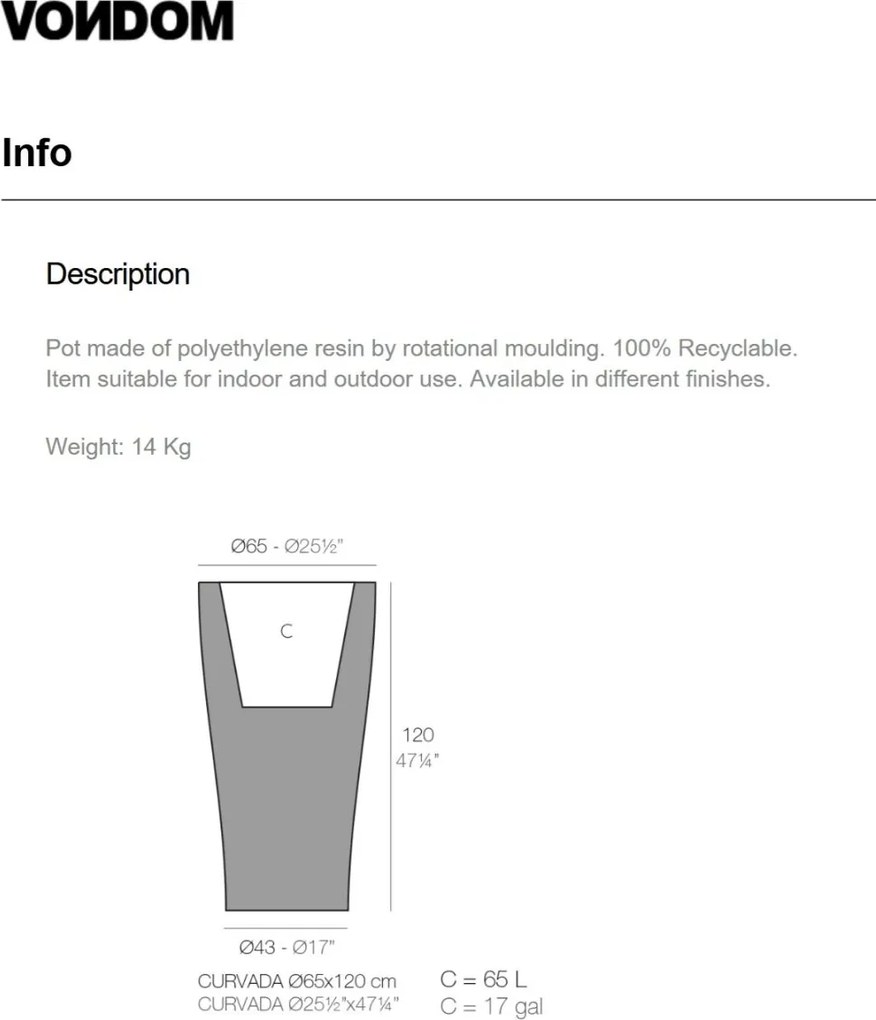 VONDOM

Info

Description

Pot made of polyethylene resin by rotational moulding. 100% Recyclable. Item suitable for indoor and outdoor use. Available in different finishes.

Weight: 14 Kg

Ø65 - Ø25½"

C

120
47¼"

Ø43 - Ø17"

CURVADA Ø65x120 cm
CURVADA Ø25½"x47¼"

C = 65 L
C = 17 gal